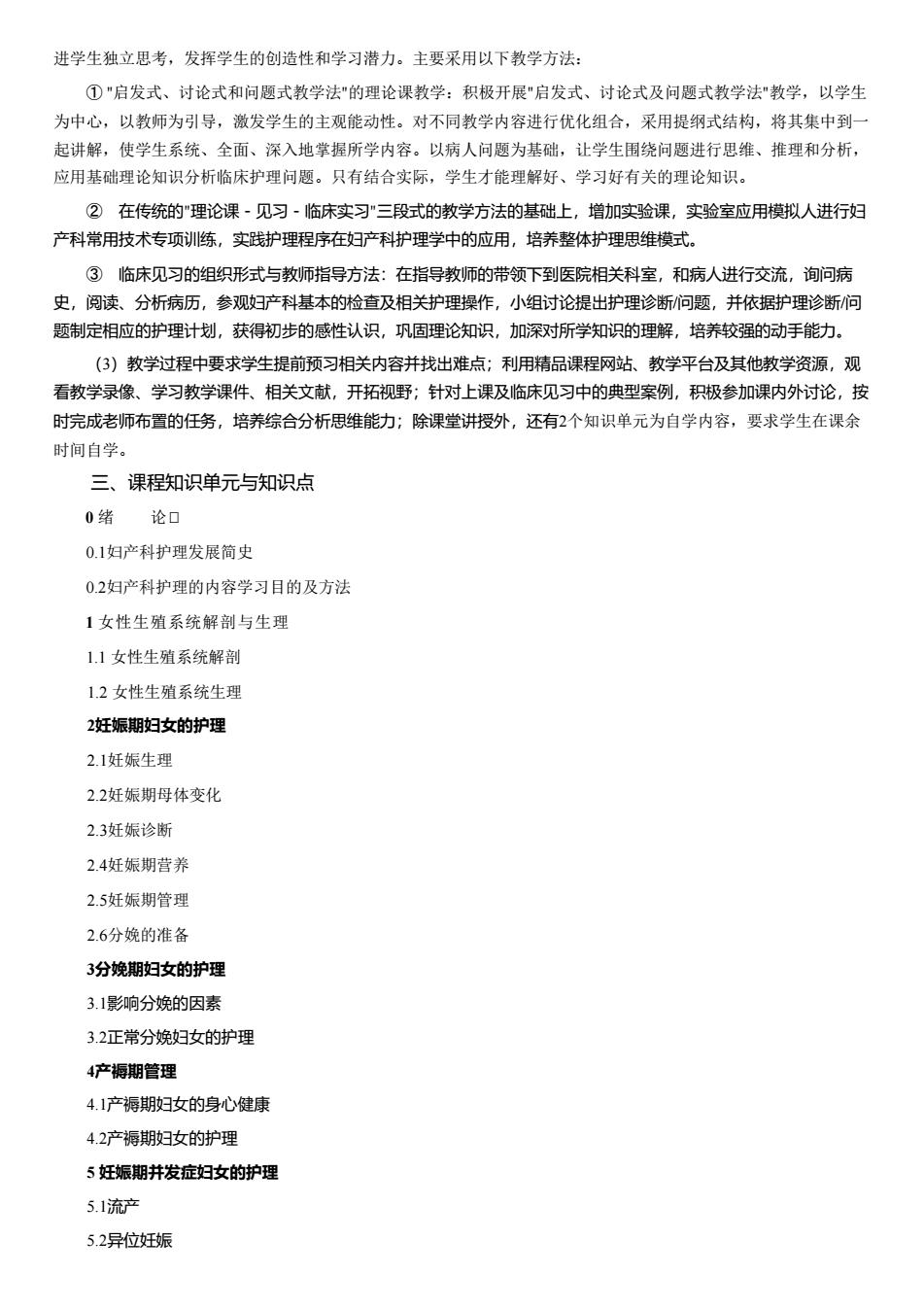 进学生独立思考，发挥学生的创造性和学习潜力。主要采用以下教学方法：

① "启发式、讨论式和问题式教学法"的理论课教学：积极开展"启发式、讨论式及问题式教学法"教学，以学生为中心，以教师为引导，激发学生的主观能动性。对不同教学内容进行优化组合，采用提纲式结构，将其集中到一起讲解，使学生系统、全面、深入地掌握所学内容。以病人问题为基础，让学生围绕问题进行思维、推理和分析，应用基础理论知识分析临床护理问题。只有结合实际，学生才能理解好、学习好有关的理论知识。

② 在传统的"理论课 - 见习 - 临床实习"三段式的教学方法的基础上，增加实验课，实验室应用模拟人进行妇产科常用技术专项训练，实践护理程序在妇产科护理学中的应用，培养整体护理思维模式。

③ 临床见习的组织形式与教师指导方法：在指导教师的带领下到医院相关科室，和病人进行交流，询问病史，阅读、分析病历，参观妇产科基本的检查及相关护理操作，小组讨论提出护理诊断/问题，并依据护理诊断/问题制定相应的护理计划，获得初步的感性认识，巩固理论知识，加深对所学知识的理解，培养较强的动手能力。

（3）教学过程中要求学生提前预习相关内容并找出难点；利用精品课程网站、教学平台及其他教学资源，观看教学录像、学习教学课件、相关文献，开拓视野；针对上课及临床见习中的典型案例，积极参加课内外讨论，按时完成老师布置的任务，培养综合分析思维能力；除课堂讲授外，还有2个知识单元为自学内容，要求学生在课余时间自学。

三、课程知识单元与知识点

0 绪 论□

0.1妇产科护理发展简史

0.2妇产科护理的内容学习目的及方法

1 女性生殖系统解剖与生理

1.1 女性生殖系统解剖

1.2 女性生殖系统生理

2妊娠期妇女的护理

2.1妊娠生理

2.2妊娠期母体变化

2.3妊娠诊断

2.4妊娠期营养

2.5妊娠期管理

2.6分娩的准备

3分娩期妇女的护理

3.1影响分娩的因素

3.2正常分娩妇女的护理

4产褥期管理

4.1产褥期妇女的身心健康

4.2产褥期妇女的护理

5 妊娠期并发症妇女的护理

5.1流产

5.2异位妊娠